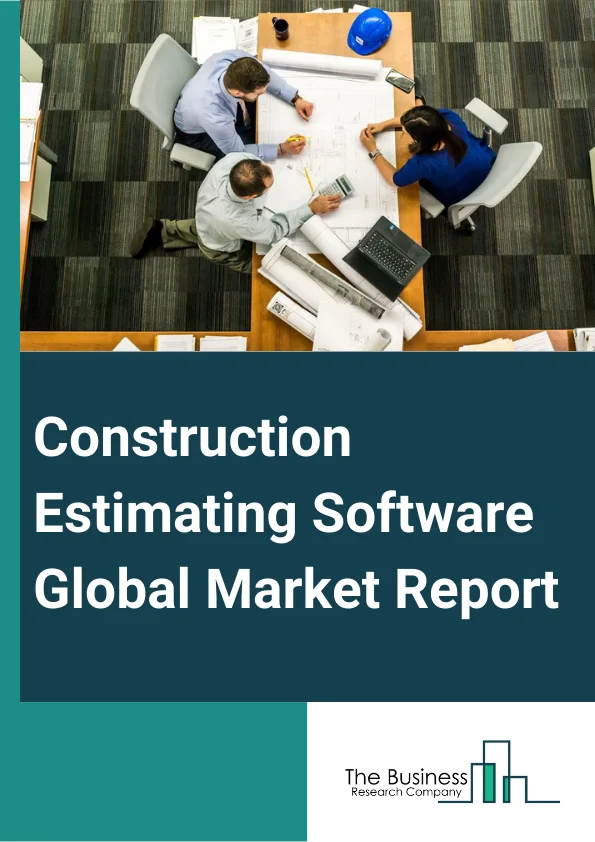 Construction Estimating Software Global Market Report

The Business
Research Company